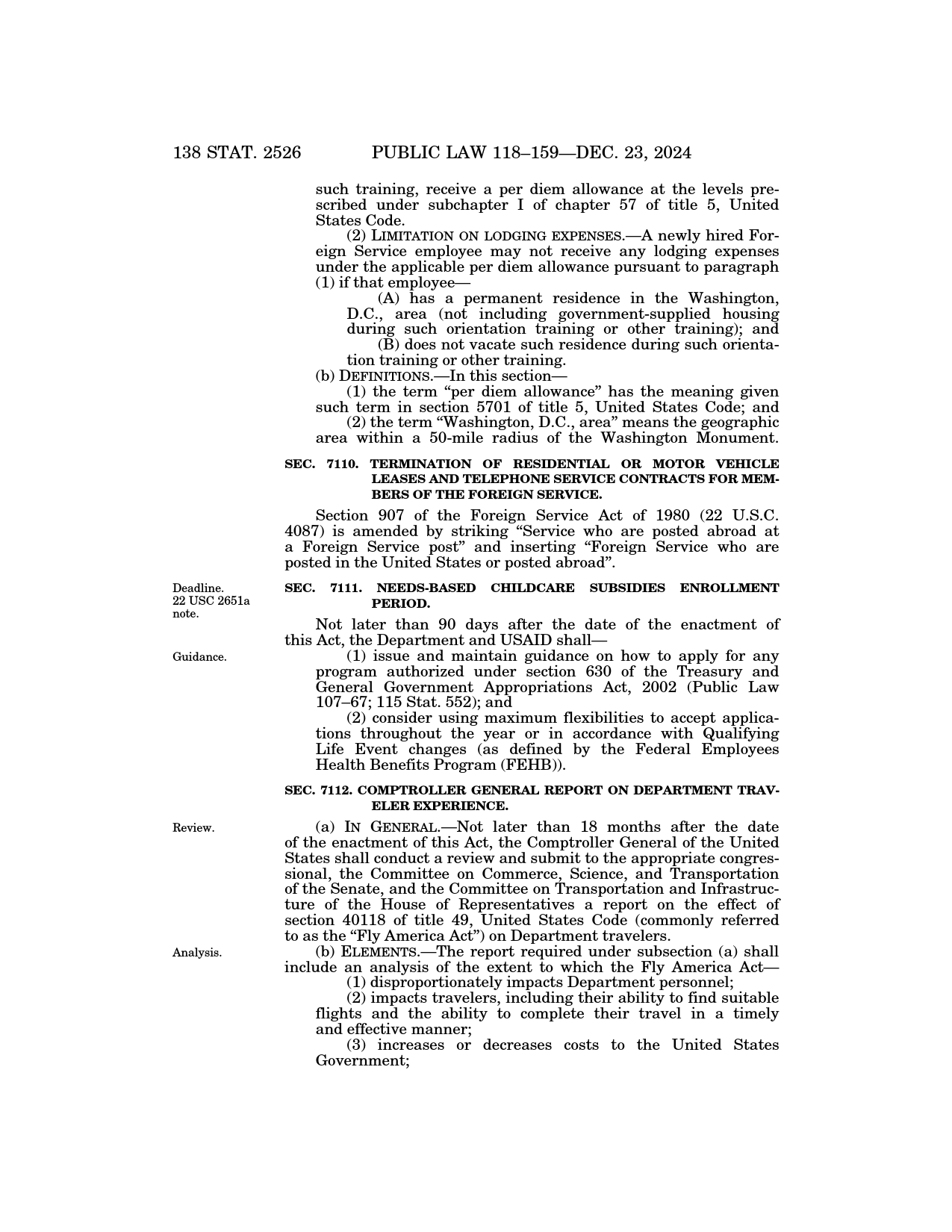 138 STAT. 2526 PUBLIC LAW 118–159—DEC. 23, 2024

such training, receive a per diem allowance at the levels prescribed under subchapter I of chapter 57 of title 5, United States Code.

(2) LIMITATION ON LODGING EXPENSES.—A newly hired Foreign Service employee may not receive any lodging expenses under the applicable per diem allowance pursuant to paragraph (1) if that employee—

(A) has a permanent residence in the Washington, D.C., area (not including government-supplied housing during such orientation training or other training); and

(B) does not vacate such residence during such orientation training or other training.

(b) DEFINITIONS.—In this section—

(1) the term "per diem allowance" has the meaning given such term in section 5701 of title 5, United States Code; and

(2) the term "Washington, D.C., area" means the geographic area within a 50-mile radius of the Washington Monument.

SEC. 7110. TERMINATION OF RESIDENTIAL OR MOTOR VEHICLE LEASES AND TELEPHONE SERVICE CONTRACTS FOR MEMBERS OF THE FOREIGN SERVICE.

Section 907 of the Foreign Service Act of 1980 (22 U.S.C. 4087) is amended by striking "Service who are posted abroad at a Foreign Service post" and inserting "Foreign Service who are posted in the United States or posted abroad".

Deadline.
22 USC 2651a note.

SEC. 7111. NEEDS-BASED CHILDCARE SUBSIDIES ENROLLMENT PERIOD.

Not later than 90 days after the date of the enactment of this Act, the Department and USAID shall—

Guidance.

(1) issue and maintain guidance on how to apply for any program authorized under section 630 of the Treasury and General Government Appropriations Act, 2002 (Public Law 107–67; 115 Stat. 552); and

(2) consider using maximum flexibilities to accept applications throughout the year or in accordance with Qualifying Life Event changes (as defined by the Federal Employees Health Benefits Program (FEHB)).

SEC. 7112. COMPTROLLER GENERAL REPORT ON DEPARTMENT TRAVELER EXPERIENCE.

Review.

(a) IN GENERAL.—Not later than 18 months after the date of the enactment of this Act, the Comptroller General of the United States shall conduct a review and submit to the appropriate congressional, the Committee on Commerce, Science, and Transportation of the Senate, and the Committee on Transportation and Infrastructure of the House of Representatives a report on the effect of section 40118 of title 49, United States Code (commonly referred to as the "Fly America Act") on Department travelers.

Analysis.

(b) ELEMENTS.—The report required under subsection (a) shall include an analysis of the extent to which the Fly America Act—

(1) disproportionately impacts Department personnel;

(2) impacts travelers, including their ability to find suitable flights and the ability to complete their travel in a timely and effective manner;

(3) increases or decreases costs to the United States Government;